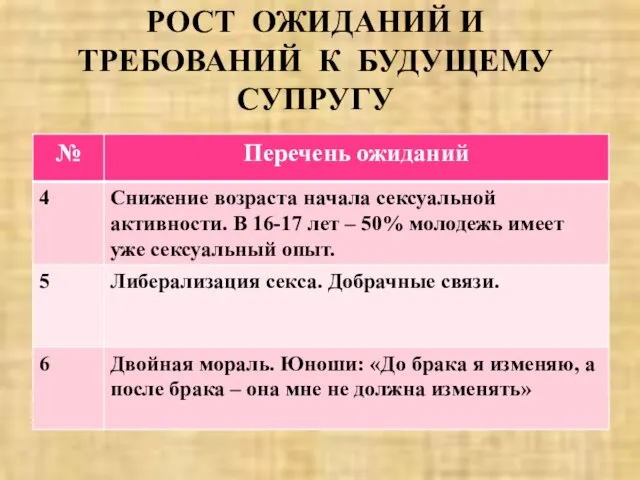 РОСТ ОЖИДАНИЙ И ТРЕБОВАНИЙ К БУДУЩЕМУ СУПРУГУ

| № | Перечень ожиданий |
|---|---|
| 4 | Снижение возраста начала сексуальной активности. В 16-17 лет – 50% молодежь имеет уже сексуальный опыт. |
| 5 | Либерализация секса. Добрачные связи. |
| 6 | Двойная мораль. Юноши: «До брака я изменяю, а после брака – она мне не должна изменять» |